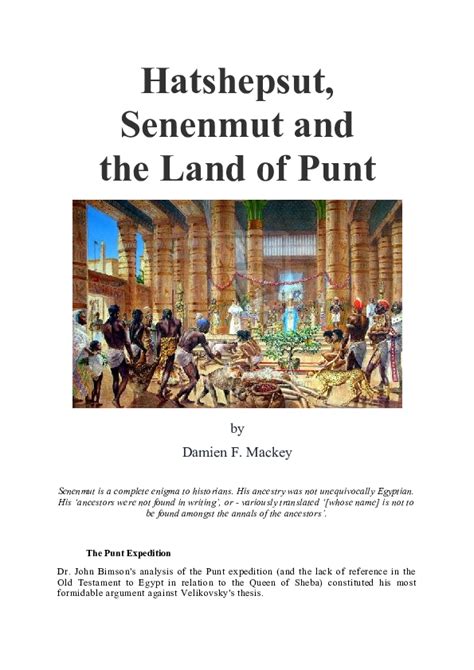 Hatshepsut, Senenmut and the Land of Punt

by

Damien F. Mackey

Senenmut is a complete enigma to historians. His ancestry was not unequivocally Egyptian. His 'ancestors were not found in writing', or - variously translated '[whose name] is not to be found amongst the annals of the ancestors'.

The Punt Expedition

Dr. John Bimson's analysis of the Punt expedition (and the lack of reference in the Old Testament to Egypt in relation to the Queen of Sheba) constituted his most formidable argument against Velikovsky's thesis.